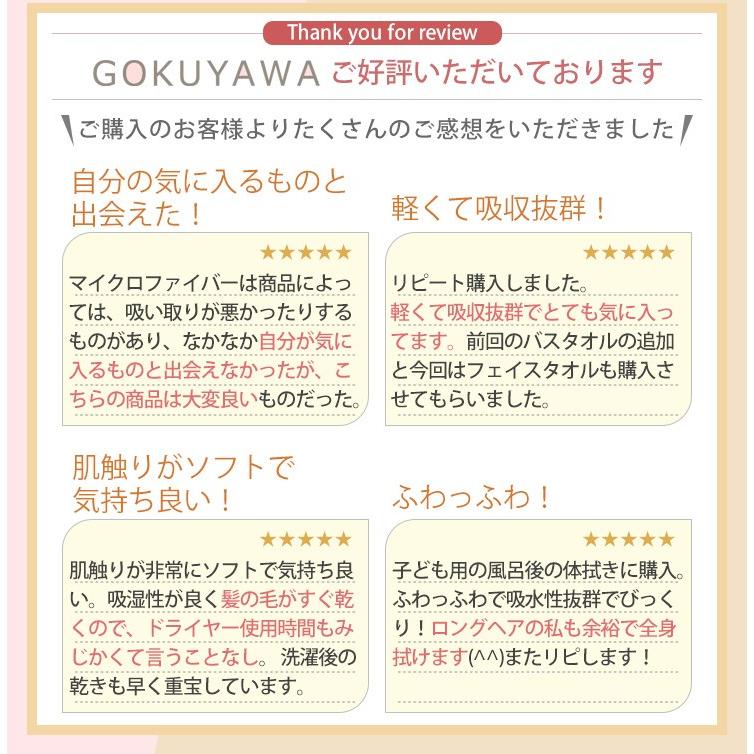 Thank you for review

GOKUYAWA ご好評いただいております

ご購入のお客様よりたくさんのご感想をいただきました

自分の気に入るものと出会えた！

★★★★★

マイクロファイバーは商品によっては、吸い取りが悪かったりするものがあり、なかなか自分が気に入るものと出会えなかったが、こちらの商品は大変良いものだった。

軽くて吸収抜群！

★★★★★

リピート購入しました。軽くて吸収抜群でとても気に入ってます。前回のバスタオルの追加と今回はフェイスタオルも購入させてもらいました。

肌触りがソフトで気持ち良い！

★★★★★

肌触りが非常にソフトで気持ち良い。吸湿性が良く髪の毛がすぐ乾くので、ドライヤー使用時間もみじかくて言うことなし。洗濯後の乾きも早く重宝しています。

ふわっふわ！

★★★★★

子ども用の風呂後の体拭きに購入。ふわっふわで吸水性抜群でびっくり！ロングヘアの私も余裕で全身拭けます(^^)またリピします！